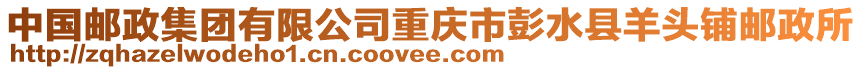 中国邮政集团有限公司重庆市彭水县羊头铺邮政所
http://zqhazelwodeho1.cn.coovee.com